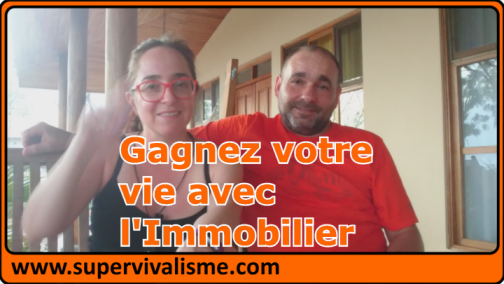 Gagnez votre vie avec l'Immobilier

www.supervivalisme.com